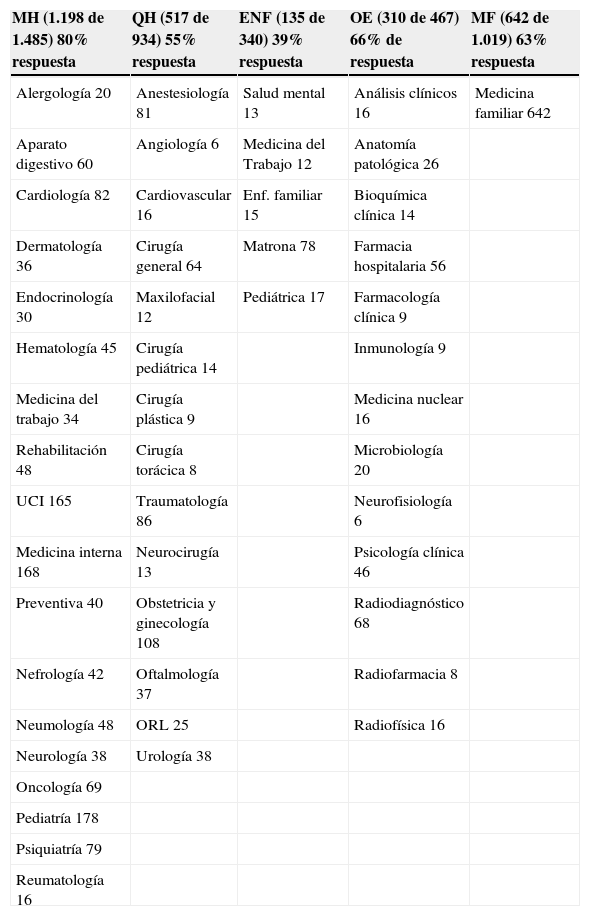 | MH (1.198 de 1.485) 80% respuesta | QH (517 de 934) 55% respuesta | ENF (135 de 340) 39% respuesta | OE (310 de 467) 66% de respuesta | MF (642 de 1.019) 63% respuesta |
|---|---|---|---|---|
| Alergología 20 | Anestesiología 81 | Salud mental 13 | Análisis clínicos 16 | Medicina familiar 642 |
| Aparato digestivo 60 | Angiología 6 | Medicina del Trabajo 12 | Anatomía patológica 26 | |
| Cardiología 82 | Cardiovascular 16 | Enf. familiar 15 | Bioquímica clínica 14 | |
| Dermatología 36 | Cirugía general 64 | Matrona 78 | Farmacia hospitalaria 56 | |
| Endocrinología 30 | Maxilofacial 12 | Pediátrica 17 | Farmacología clínica 9 | |
| Hematología 45 | Cirugía pediátrica 14 | | Inmunología 9 | |
| Medicina del trabajo 34 | Cirugía plástica 9 | | Medicina nuclear 16 | |
| Rehabilitación 48 | Cirugía torácica 8 | | Microbiología 20 | |
| UCI 165 | Traumatología 86 | | Neurofisiología 6 | |
| Medicina interna 168 | Neurocirugía 13 | | Psicología clínica 46 | |
| Preventiva 40 | Obstetricia y ginecología 108 | | Radiodiagnóstico 68 | |
| Nefrología 42 | Oftalmología 37 | | Radiofarmacia 8 | |
| Neumología 48 | ORL 25 | | Radiofísica 16 | |
| Neurología 38 | Urología 38 | | | |
| Oncología 69 | | | | |
| Pediatría 178 | | | | |
| Psiquiatría 79 | | | | |
| Reumatología 16 | | | | |